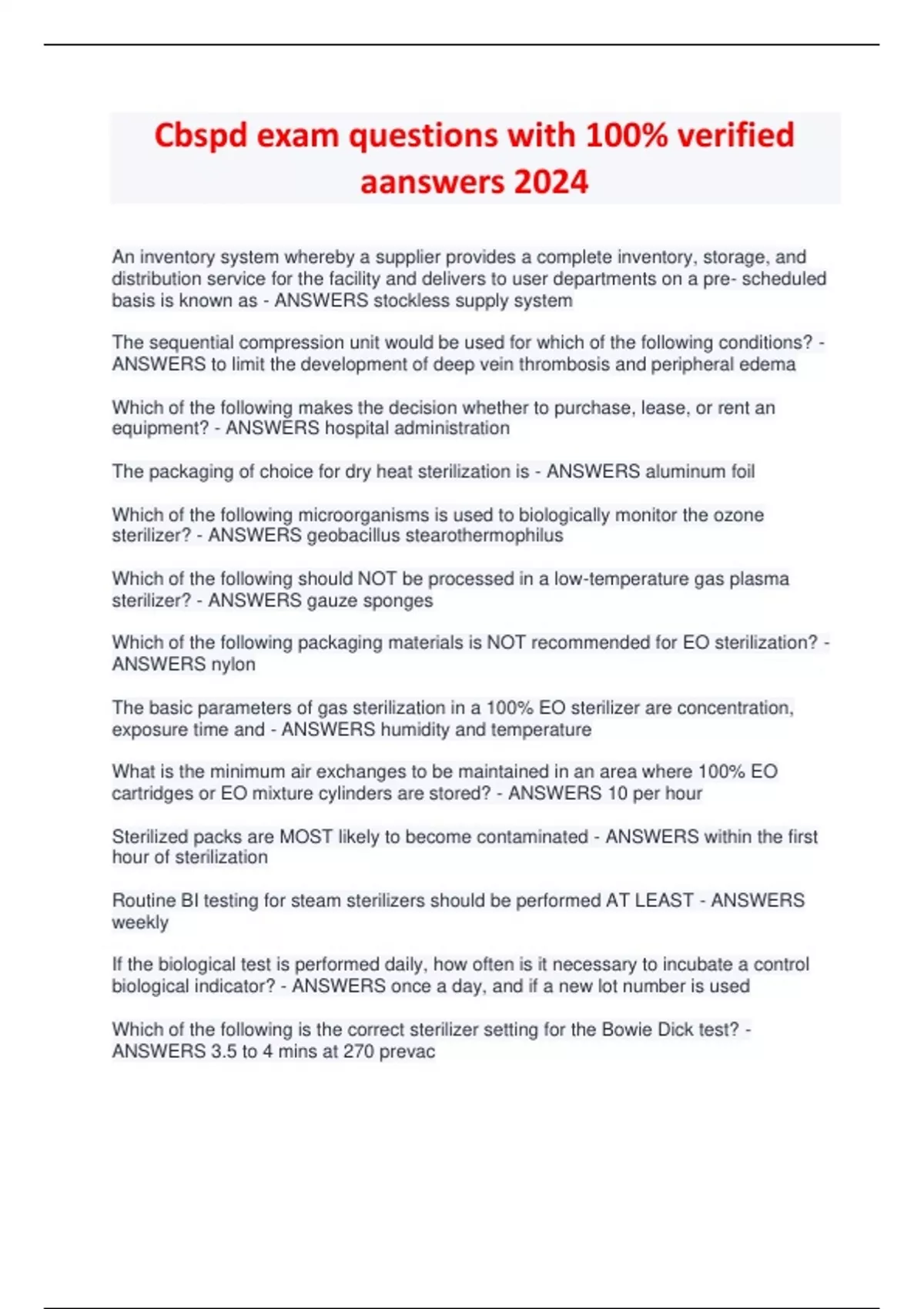 Cbspd exam questions with 100% verified aanswers 2024

An inventory system whereby a supplier provides a complete inventory, storage, and distribution service for the facility and delivers to user departments on a pre- scheduled basis is known as - ANSWERS stockless supply system

The sequential compression unit would be used for which of the following conditions? - ANSWERS to limit the development of deep vein thrombosis and peripheral edema

Which of the following makes the decision whether to purchase, lease, or rent an equipment? - ANSWERS hospital administration

The packaging of choice for dry heat sterilization is - ANSWERS aluminum foil

Which of the following microorganisms is used to biologically monitor the ozone sterilizer? - ANSWERS geobacillus stearothermophilus

Which of the following should NOT be processed in a low-temperature gas plasma sterilizer? - ANSWERS gauze sponges

Which of the following packaging materials is NOT recommended for EO sterilization? - ANSWERS nylon

The basic parameters of gas sterilization in a 100% EO sterilizer are concentration, exposure time and - ANSWERS humidity and temperature

What is the minimum air exchanges to be maintained in an area where 100% EO cartridges or EO mixture cylinders are stored? - ANSWERS 10 per hour

Sterilized packs are MOST likely to become contaminated - ANSWERS within the first hour of sterilization

Routine BI testing for steam sterilizers should be performed AT LEAST - ANSWERS weekly

If the biological test is performed daily, how often is it necessary to incubate a control biological indicator? - ANSWERS once a day, and if a new lot number is used

Which of the following is the correct sterilizer setting for the Bowie Dick test? - ANSWERS 3.5 to 4 mins at 270 prevac